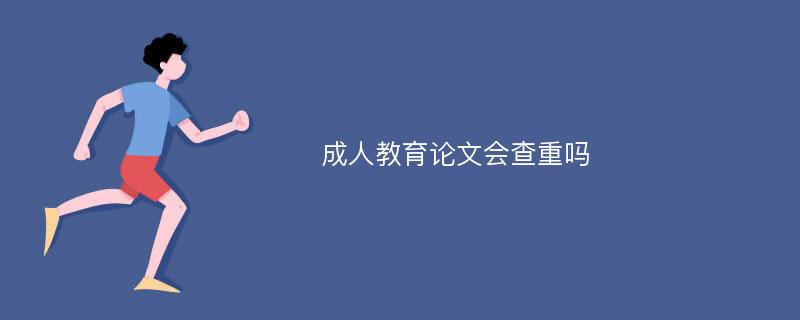 成人教育论文会查重吗